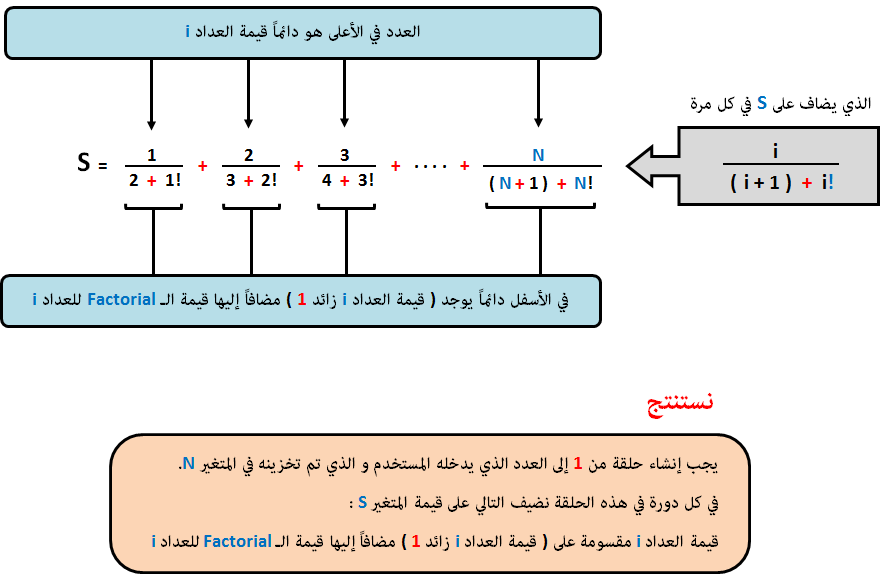 العدد في الأعلى هو دائماً قيمة العداد i

الذي يضاف على S في كل مرة

$S = \frac{1}{2 + 1!} + \frac{2}{3 + 2!} + \frac{3}{4 + 3!} + \cdots + \frac{N}{(N+1) + N!}$

$\frac{i}{(i+1) + i!}$

في الأسفل دائماً يوجد ( قيمة العداد i زائد 1 ) مضافاً إليها قيمة الـ Factorial للعداد i

نستنتج

يجب إنشاء حلقة من 1 إلى العدد الذي يدخله المستخدم و الذي تم تخزينه في المتغير N.

في كل دورة في هذه الحلقة نضيف التالي على قيمة المتغير S :

قيمة العداد i مقسومة على ( قيمة العداد i زائد 1 ) مضافاً إليها قيمة الـ Factorial للعداد i